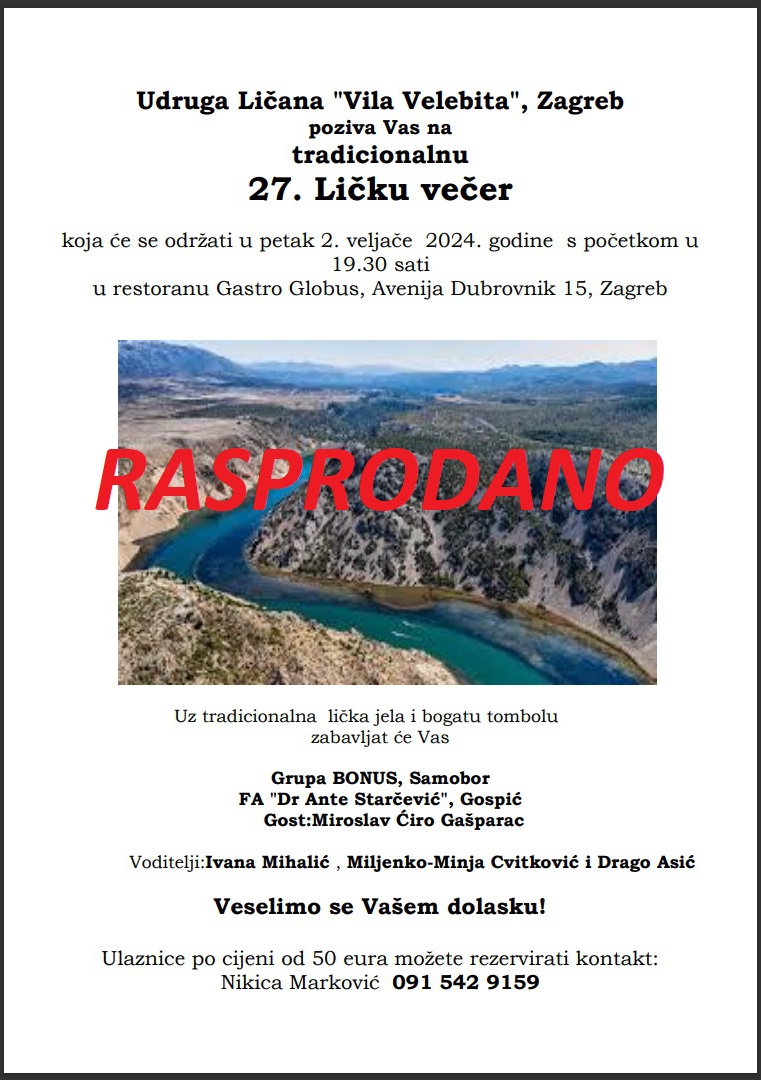 Udruga Ličana "Vila Velebita", Zagreb
poziva Vas na
tradicionalnu
27. Ličku večer

koja će se održati u petak 2. veljače 2024. godine s početkom u 19.30 sati
u restoranu Gastro Globus, Avenija Dubrovnik 15, Zagreb

RASPRODANO

Uz tradicionalna lička jela i bogatu tombolu
zabavljat će Vas

Grupa BONUS, Samobor
FA "Dr Ante Starčević", Gospić
Gost:Miroslav Ćiro Gašparac

Voditelji:Ivana Mihalić , Miljenko-Minja Cvitković i Drago Asić

Veselimo se Vašem dolasku!

Ulaznice po cijeni od 50 eura možete rezervirati kontakt:
Nikica Marković 091 542 9159